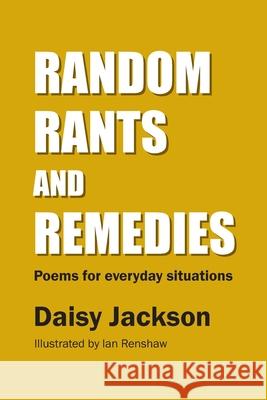 RANDOM RANTS AND REMEDIES

Poems for everyday situations

Daisy Jackson

Illustrated by Ian Renshaw

Kraina Książek